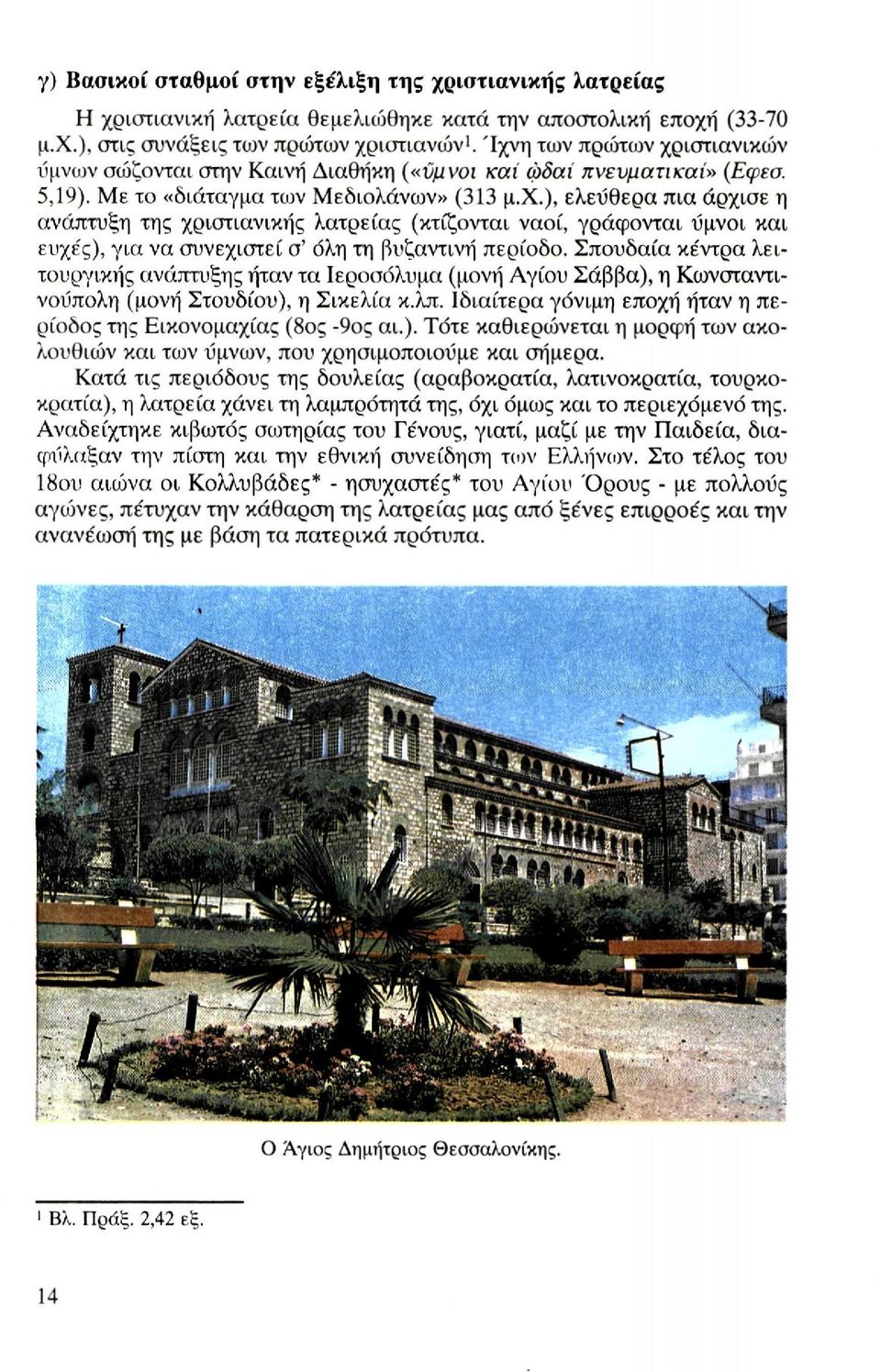 γ) Βασικοί σταθμοί στην εξέλιξη της χριστιανικής λατρείας

Η χριστιανική λατρεία θεμελιώθηκε κατά την αποστολική εποχή (33-70 μ.Χ.), στις συνάξεις των πρώτων χριστιανών$^1$. Ίχνη των πρώτων χριστιανικών ύμνων σώζονται στην Καινή Διαθήκη («ὕμνοι καί ᾠδαί πνευματικαί» (Εφεσ. 5,19). Με το «διάταγμα των Μεδιολάνων» (313 μ.Χ.), ελεύθερα πια άρχισε η ανάπτυξη της χριστιανικής λατρείας (κτίζονται ναοί, γράφονται ύμνοι και ευχές), για να συνεχιστεί σ' όλη τη βυζαντινή περίοδο. Σπουδαία κέντρα λειτουργικής ανάπτυξης ήταν τα Ιεροσόλυμα (μονή Αγίου Σάββα), η Κωνσταντινούπολη (μονή Στουδίου), η Σικελία κ.λπ. Ιδιαίτερα γόνιμη εποχή ήταν η περίοδος της Εικονομαχίας (8ος -9ος αι.). Τότε καθιερώνεται η μορφή των ακολουθιών και των ύμνων, που χρησιμοποιούμε και σήμερα.

Κατά τις περιόδους της δουλείας (αραβοκρατία, λατινοκρατία, τουρκοκρατία), η λατρεία χάνει τη λαμπρότητά της, όχι όμως και το περιεχόμενό της. Αναδείχτηκε κιβωτός σωτηρίας του Γένους, γιατί, μαζί με την Παιδεία, διαφύλαξαν την πίστη και την εθνική συνείδηση των Ελλήνων. Στο τέλος του 18ου αιώνα οι Κολλυβάδες* - ησυχαστές* του Αγίου Όρους - με πολλούς αγώνες, πέτυχαν την κάθαρση της λατρείας μας από ξένες επιρροές και την ανανέωσή της με βάση τα πατερικά πρότυπα.

Ο Άγιος Δημήτριος Θεσσαλονίκης.

$^1$ Βλ. Πράξ. 2,42 εξ.

14